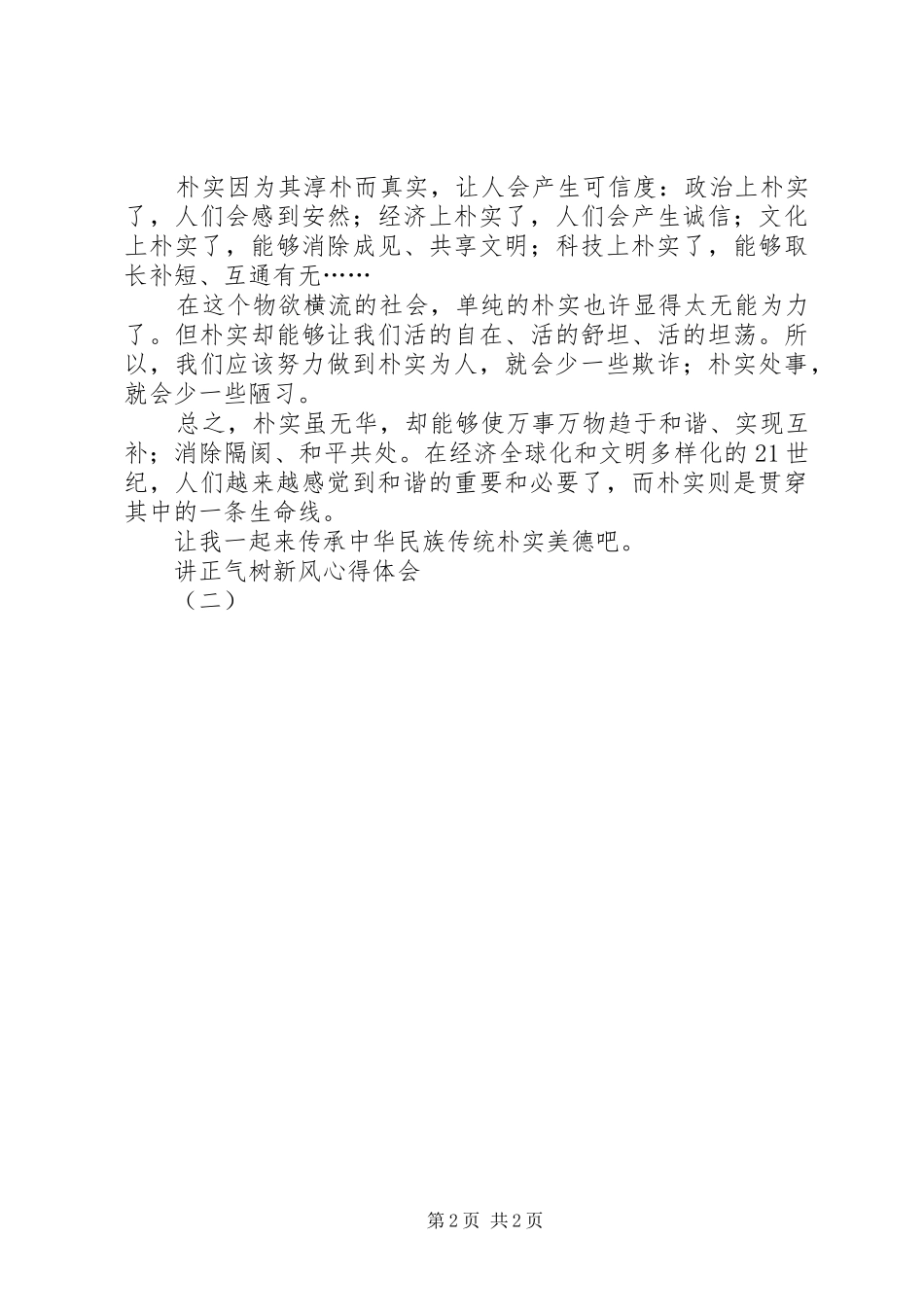 朴实因为其淳朴而真实，让人会产生可信度：政治上朴实了，人们会感到安然；经济上朴实了，人们会产生诚信；文化上朴实了，能够消除成见、共享文明；科技上朴实了，能够取长补短、互通有无……

在这个物欲横流的社会，单纯的朴实也许显得太无能为力了。但朴实却能够让我们活的自在、活的舒坦、活的坦荡。所以，我们应该努力做到朴实为人，就会少一些欺诈；朴实处事，就会少一些陋习。

总之，朴实虽无华，却能够使万事万物趋于和谐、实现互补；消除隔阂、和平共处。在经济全球化和文明多样化的21世纪，人们越来越感觉到和谐的重要和必要了，而朴实则是贯穿其中的一条生命线。

让我一起来传承中华民族传统朴实美德吧。

讲正气树新风心得体会

（二）

第2页 共2页